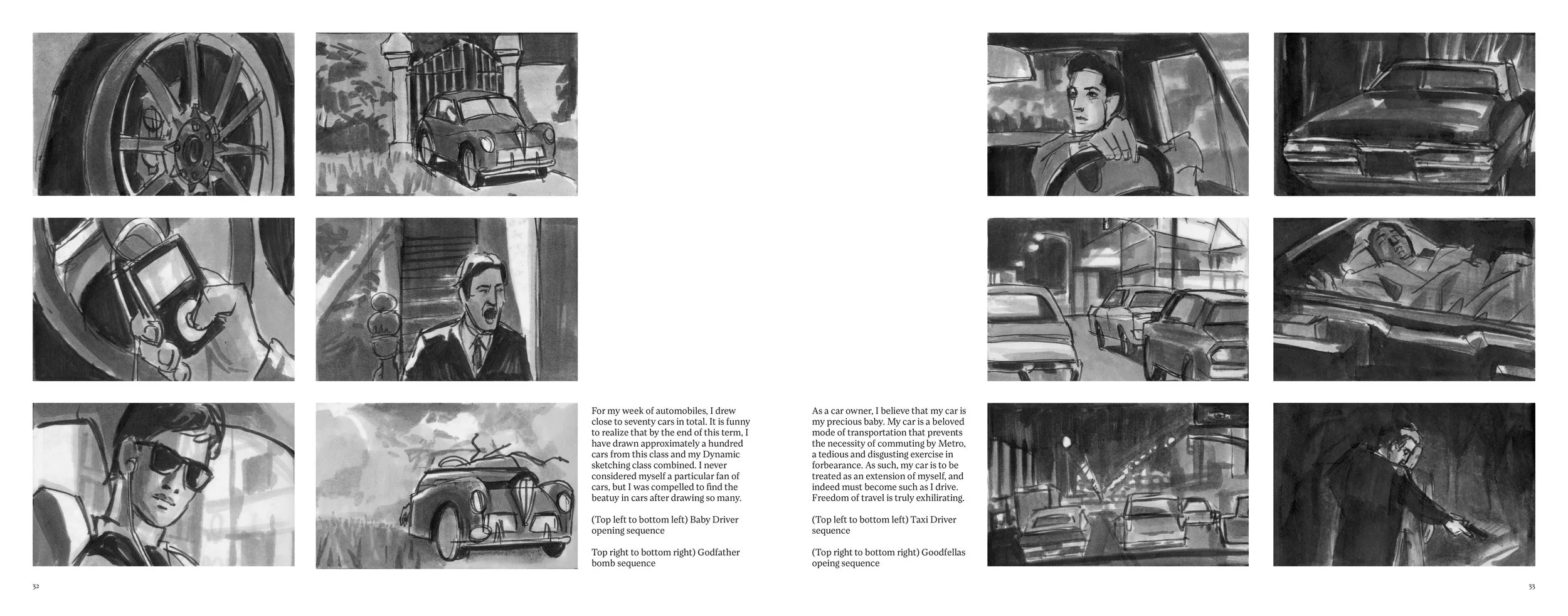 For my week of automobiles, I drew close to seventy cars in total. It is funny to realize that by the end of this term, I have drawn approximately a hundred cars from this class and my Dynamic sketching class combined. I never considered myself a particular fan of cars, but I was compelled to find the beatuy in cars after drawing so many.

(Top left to bottom left) Baby Driver opening sequence

Top right to bottom right) Godfather bomb sequence

32

As a car owner, I believe that my car is my precious baby. My car is a beloved mode of transportation that prevents the necessity of commuting by Metro, a tedious and disgusting exercise in forbearance. As such, my car is to be treated as an extension of myself, and indeed must become such as I drive. Freedom of travel is truly exhilirating.

(Top left to bottom left) Taxi Driver sequence

(Top right to bottom right) Goodfellas opeing sequence

33